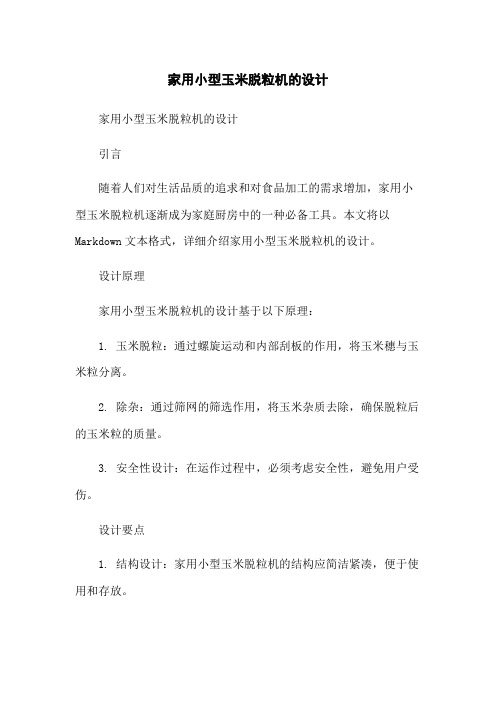 家用小型玉米脱粒机的设计

家用小型玉米脱粒机的设计

引言

随着人们对生活品质的追求和对食品加工的需求增加，家用小型玉米脱粒机逐渐成为家庭厨房中的一种必备工具。本文将以 Markdown 文本格式，详细介绍家用小型玉米脱粒机的设计。

设计原理

家用小型玉米脱粒机的设计基于以下原理：

1. 玉米脱粒：通过螺旋运动和内部刮板的作用，将玉米穗与玉米粒分离。

2. 除杂：通过筛网的筛选作用，将玉米杂质去除，确保脱粒后的玉米粒的质量。

3. 安全性设计：在运作过程中，必须考虑安全性，避免用户受伤。

设计要点

1. 结构设计：家用小型玉米脱粒机的结构应简洁紧凑，便于使用和存放。